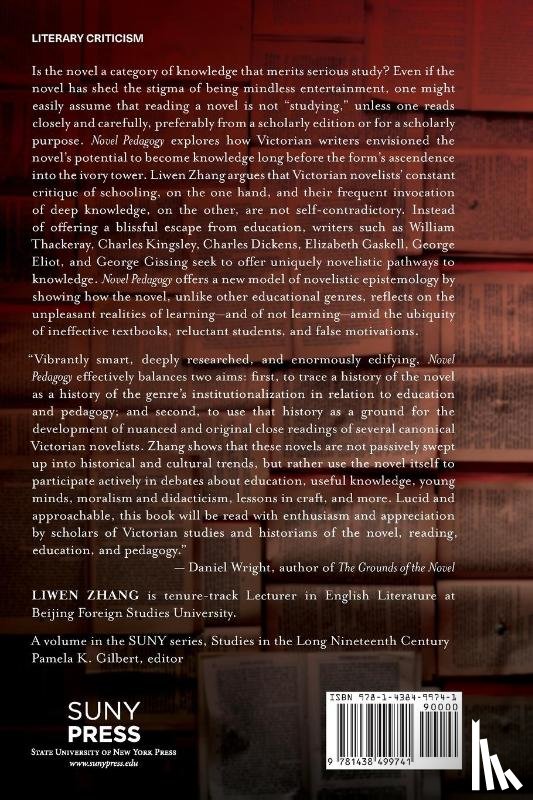 LITERARY CRITICISM

Is the novel a category of knowledge that merits serious study? Even if the novel has shed the stigma of being mindless entertainment, one might easily assume that reading a novel is not "studying," unless one reads closely and carefully, preferably from a scholarly edition or for a scholarly purpose. Novel Pedagogy explores how Victorian writers envisioned the novel's potential to become knowledge long before the form's ascendence into the ivory tower. Liwen Zhang argues that Victorian novelists' constant critique of schooling, on the one hand, and their frequent invocation of deep knowledge, on the other, are not self-contradictory. Instead of offering a blissful escape from education, writers such as William Thackeray, Charles Kingsley, Charles Dickens, Elizabeth Gaskell, George Eliot, and George Gissing seek to offer uniquely novelistic pathways to knowledge. Novel Pedagogy offers a new model of novelistic epistemology by showing how the novel, unlike other educational genres, reflects on the unpleasant realities of learning—and of not learning—amid the ubiquity of ineffective textbooks, reluctant students, and false motivations.

"Vibrantly smart, deeply researched, and enormously edifying, Novel Pedagogy effectively balances two aims: first, to trace a history of the novel as a history of the genre's institutionalization in relation to education and pedagogy; and second, to use that history as a ground for the development of nuanced and original close readings of several canonical Victorian novelists. Zhang shows that these novels are not passively swept up into historical and cultural trends, but rather use the novel itself to participate actively in debates about education, useful knowledge, young minds, moralism and didacticism, lessons in craft, and more. Lucid and approachable, this book will be read with enthusiasm and appreciation by scholars of Victorian studies and historians of the novel, reading, education, and pedagogy."
— Daniel Wright, author of The Grounds of the Novel

LIWEN ZHANG is tenure-track Lecturer in English Literature at Beijing Foreign Studies University.

A volume in the SUNY series, Studies in the Long Nineteenth Century
Pamela K. Gilbert, editor

SUNY PRESS
STATE UNIVERSITY OF NEW YORK PRESS
www.sunypress.edu

ISBN 978-1-4384-9974-1
90000
9 781438 499741